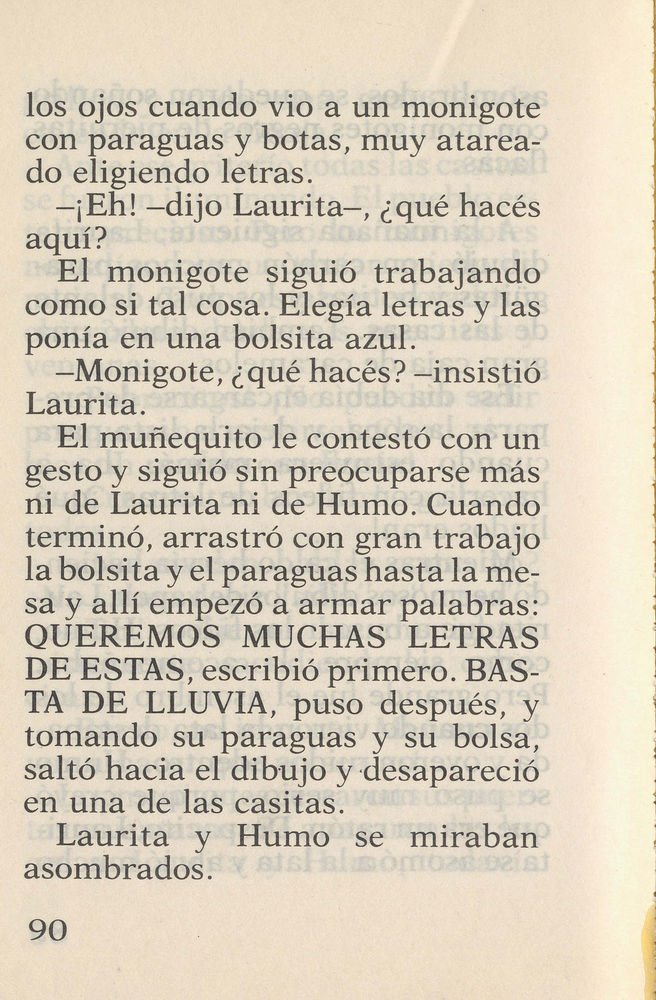 los ojos cuando vio a un monigote con paraguas y botas, muy atareado eligiendo letras.

–¡Eh! –dijo Laurita–, ¿qué hacés aquí?

El monigote siguió trabajando como si tal cosa. Elegía letras y las ponía en una bolsita azul.

–Monigote, ¿qué hacés? –insistió Laurita.

El muñequito le contestó con un gesto y siguió sin preocuparse más ni de Laurita ni de Humo. Cuando terminó, arrastró con gran trabajo la bolsita y el paraguas hasta la mesa y allí empezó a armar palabras: QUEREMOS MUCHAS LETRAS DE ESTAS, escribió primero. BASTA DE LLUVIA, puso después, y tomando su paraguas y su bolsa, saltó hacia el dibujo y desapareció en una de las casitas.

Laurita y Humo se miraban asombrados.

90